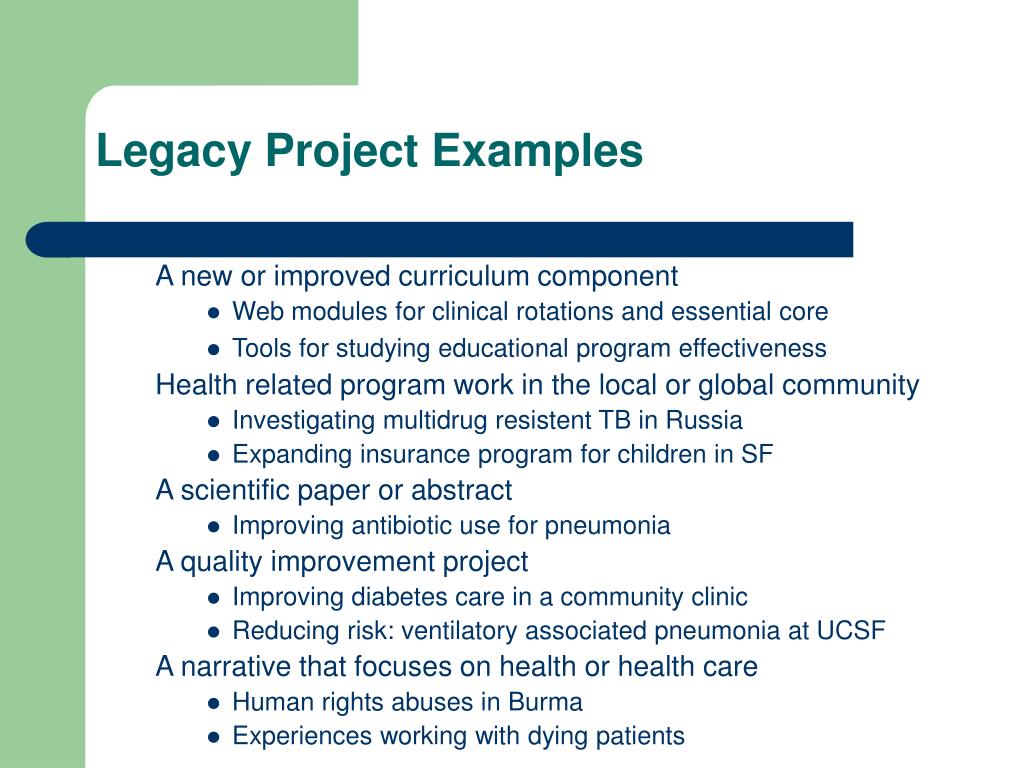 Legacy Project Examples

A new or improved curriculum component
- Web modules for clinical rotations and essential core
- Tools for studying educational program effectiveness

Health related program work in the local or global community
- Investigating multidrug resistent TB in Russia
- Expanding insurance program for children in SF

A scientific paper or abstract
- Improving antibiotic use for pneumonia

A quality improvement project
- Improving diabetes care in a community clinic
- Reducing risk: ventilatory associated pneumonia at UCSF

A narrative that focuses on health or health care
- Human rights abuses in Burma
- Experiences working with dying patients